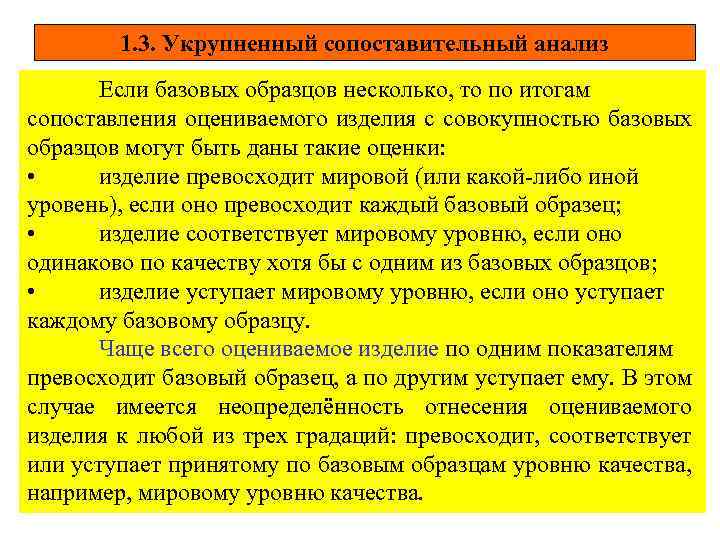 1.3. Укрупненный сопоставительный анализ

Если базовых образцов несколько, то по итогам сопоставления оцениваемого изделия с совокупностью базовых образцов могут быть даны такие оценки:

• изделие превосходит мировой (или какой-либо иной уровень), если оно превосходит каждый базовый образец;

• изделие соответствует мировому уровню, если оно одинаково по качеству хотя бы с одним из базовых образцов;

• изделие уступает мировому уровню, если оно уступает каждому базовому образцу.

Чаще всего оцениваемое изделие по одним показателям превосходит базовый образец, а по другим уступает ему. В этом случае имеется неопределённость отнесения оцениваемого изделия к любой из трех градаций: превосходит, соответствует или уступает принятому по базовым образцам уровню качества, например, мировому уровню качества.